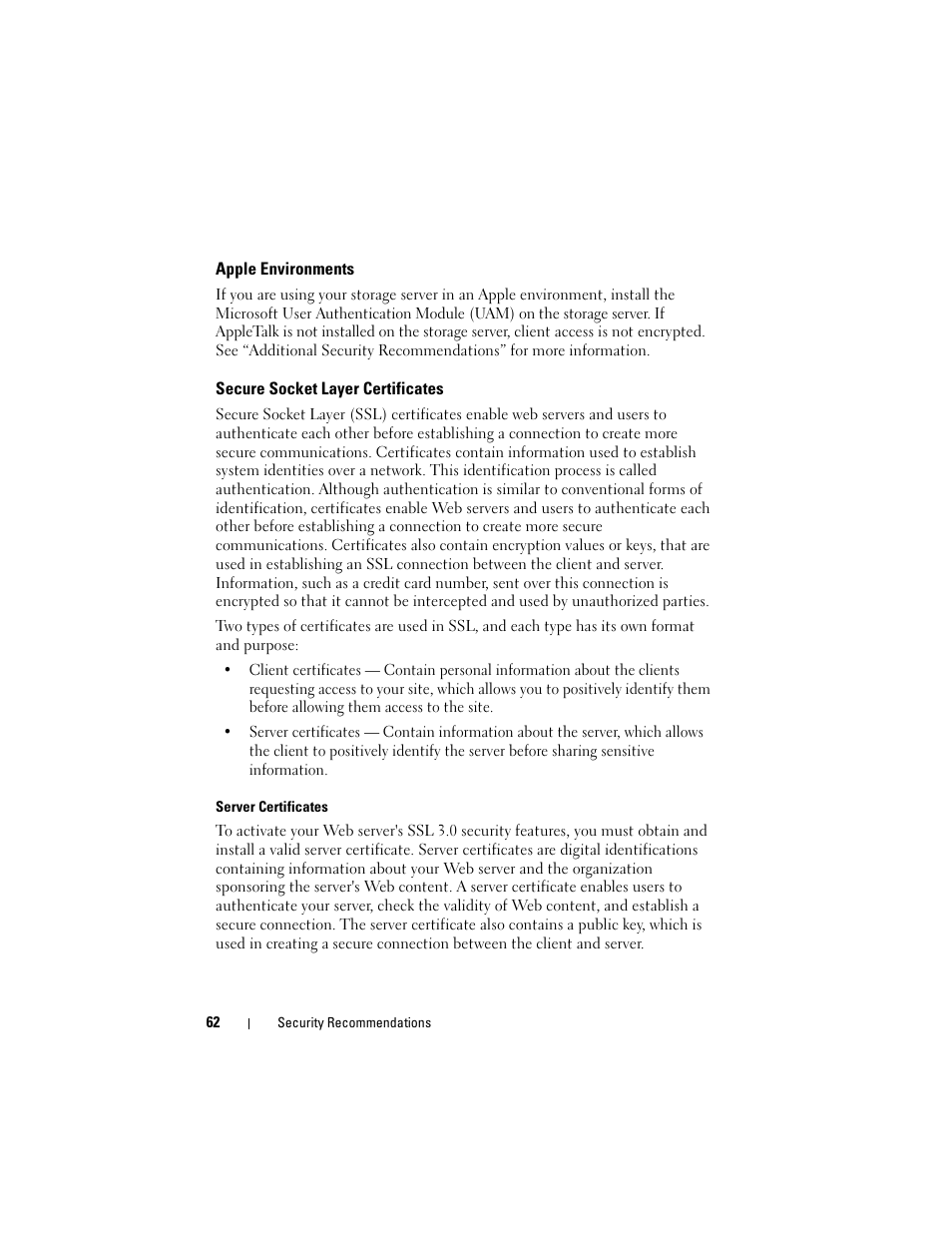 Apple Environments

If you are using your storage server in an Apple environment, install the Microsoft User Authentication Module (UAM) on the storage server. If AppleTalk is not installed on the storage server, client access is not encrypted. See “Additional Security Recommendations” for more information.

Secure Socket Layer Certificates

Secure Socket Layer (SSL) certificates enable web servers and users to authenticate each other before establishing a connection to create more secure communications. Certificates contain information used to establish system identities over a network. This identification process is called authentication. Although authentication is similar to conventional forms of identification, certificates enable Web servers and users to authenticate each other before establishing a connection to create more secure communications. Certificates also contain encryption values or keys, that are used in establishing an SSL connection between the client and server. Information, such as a credit card number, sent over this connection is encrypted so that it cannot be intercepted and used by unauthorized parties.

Two types of certificates are used in SSL, and each type has its own format and purpose:

• Client certificates — Contain personal information about the clients requesting access to your site, which allows you to positively identify them before allowing them access to the site.

• Server certificates — Contain information about the server, which allows the client to positively identify the server before sharing sensitive information.

Server Certificates

To activate your Web server's SSL 3.0 security features, you must obtain and install a valid server certificate. Server certificates are digital identifications containing information about your Web server and the organization sponsoring the server's Web content. A server certificate enables users to authenticate your server, check the validity of Web content, and establish a secure connection. The server certificate also contains a public key, which is used in creating a secure connection between the client and server.

62 | Security Recommendations